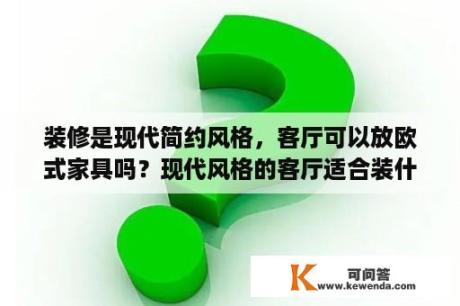 装修是现代简约风格，客厅可以放欧式家具吗？现代风格的客厅适合装什

K 可问答
www.kewenda.com